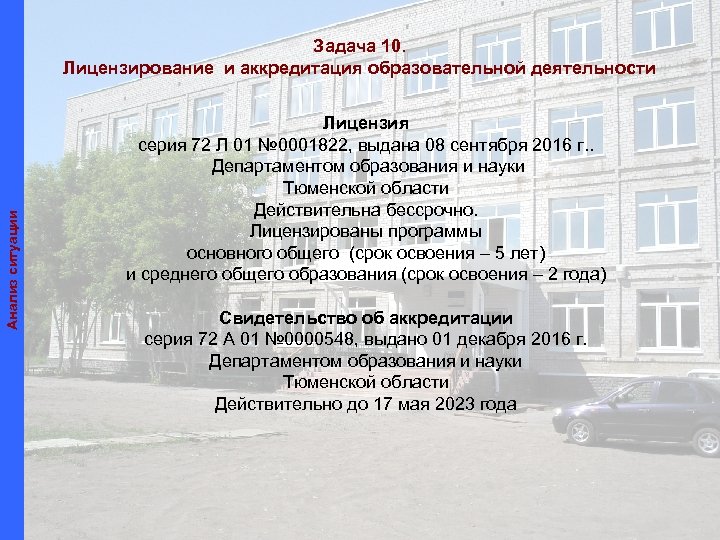 Анализ ситуации

Задача 10.
Лицензирование и аккредитация образовательной деятельности

Лицензия
серия 72 Л 01 №0001822, выдана 08 сентября 2016 г..
Департаментом образования и науки
Тюменской области
Действительна бессрочно.
Лицензированы программы
основного общего (срок освоения – 5 лет)
и среднего общего образования (срок освоения – 2 года)

Свидетельство об аккредитации
серия 72 А 01 №0000548, выдано 01 декабря 2016 г.
Департаментом образования и науки
Тюменской области
Действительно до 17 мая 2023 года